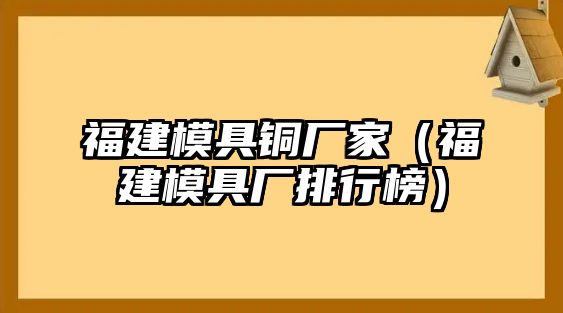 福建模具铜厂家（福建模具厂排行榜）